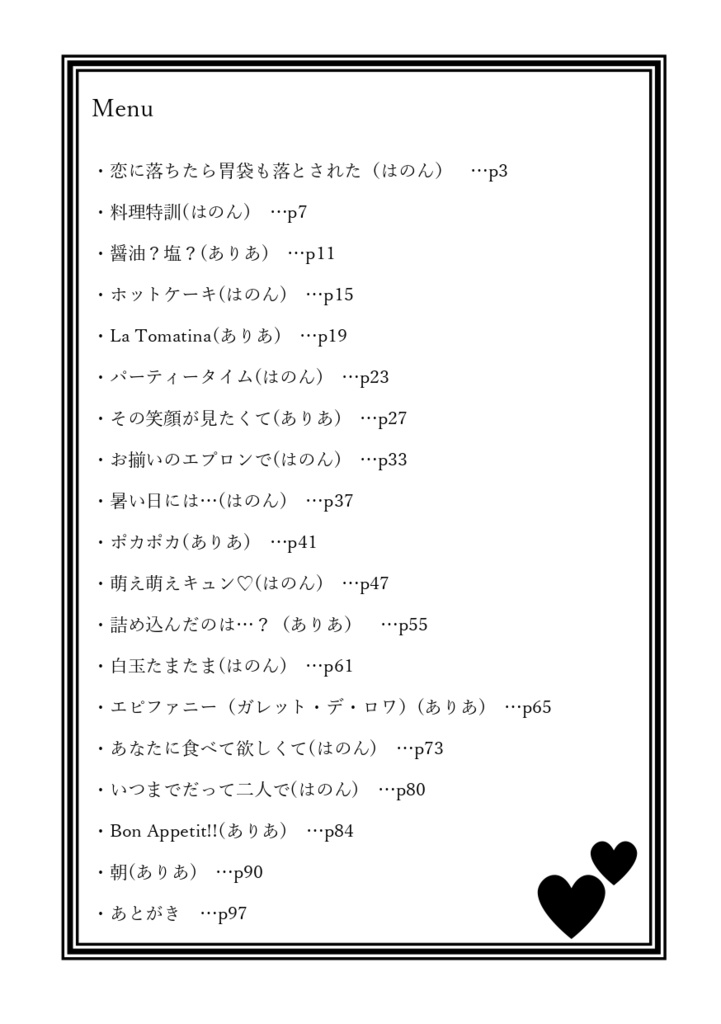 Menu

・恋に落ちたら胃袋も落とされた（はのん） …p3

・料理特訓(はのん) …p7

・醤油？塩？(ありあ) …p11

・ホットケーキ(はのん) …p15

・La Tomatina(ありあ) …p19

・パーティータイム(はのん) …p23

・その笑顔が見たくて(ありあ) …p27

・お揃いのエプロンで(はのん) …p33

・暑い日には…(はのん) …p37

・ポカポカ(ありあ) …p41

・萌え萌えキュン♡(はのん) …p47

・詰め込んだのは…？（ありあ） …p55

・白玉たまたま(はのん) …p61

・エピファニー（ガレット・デ・ロワ）(ありあ) …p65

・あなたに食べて欲しくて(はのん) …p73

・いつまでだって二人で(はのん) …p80

・Bon Appetit!!(ありあ) …p84

・朝(ありあ) …p90

・あとがき …p97